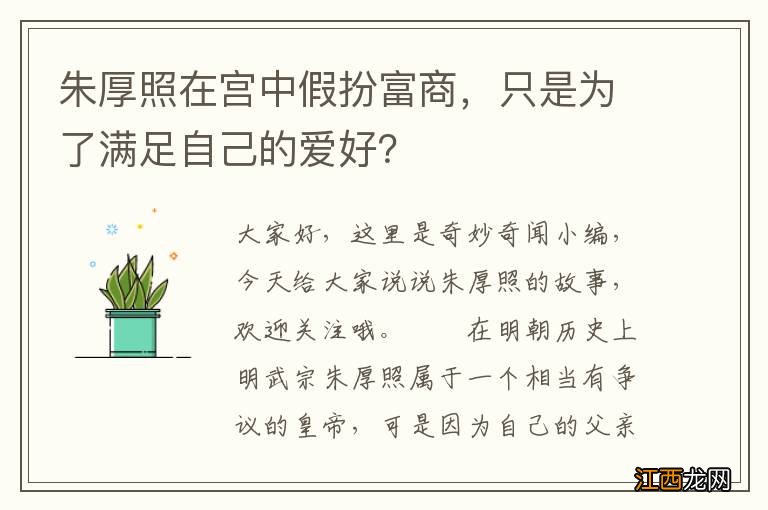 朱厚照在宫中假扮富商，只是为了满足自己的爱好？

大家好，这里是奇妙奇闻小编，今天给大家说说朱厚照的故事，欢迎关注哦。　　在明朝历史上明武宗朱厚照属于一个相当有争议的皇帝，可是因为自己的父亲

江西龙网